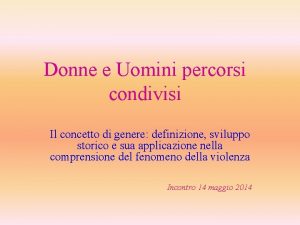 Donne e Uomini percorsi condivisi

Il concetto di genere: definizione, sviluppo storico e sua applicazione nella comprensione del fenomeno della violenza

Incontro 14 maggio 2014